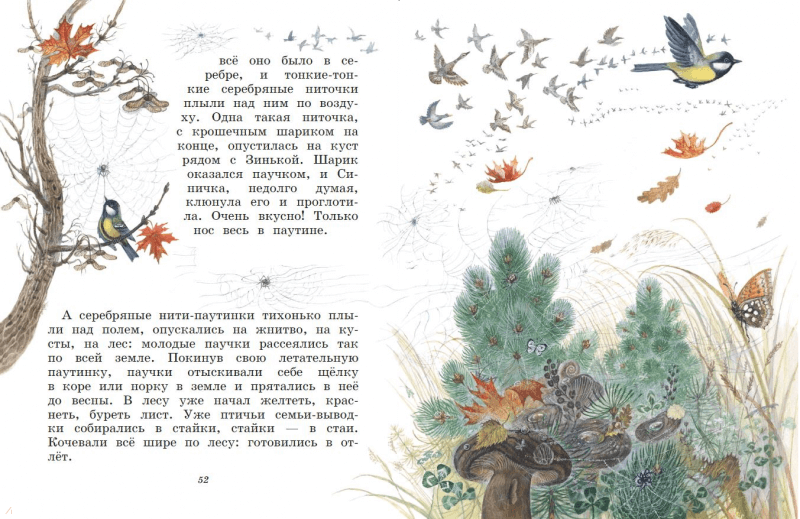 всё оно было в серебре, и тонкие-тонкие серебряные ниточки плыли над ним по воздуху. Одна такая ниточка, с крошечным шариком на конце, опустилась на куст рядом с Зинькой. Шарик оказался паучком, и Синичка, недолго думая, клюнула его и проглотила. Очень вкусно! Только нос весь в паутине.

А серебряные нити-паутинки тихонько плыли над полем, опускались на жнитво, на кусты, на лес: молодые паучки рассеялись так по всей земле. Покинув свою летательную паутинку, паучки отыскивали себе щёлку в коре или норку в земле и прятались в неё до весны. В лесу уже начал желтеть, краснеть, буреть лист. Уже птичьи семьи-выводки собирались в стайки, стайки — в стаи. Кочевали всё шире по лесу: готовились в отлёт.

52